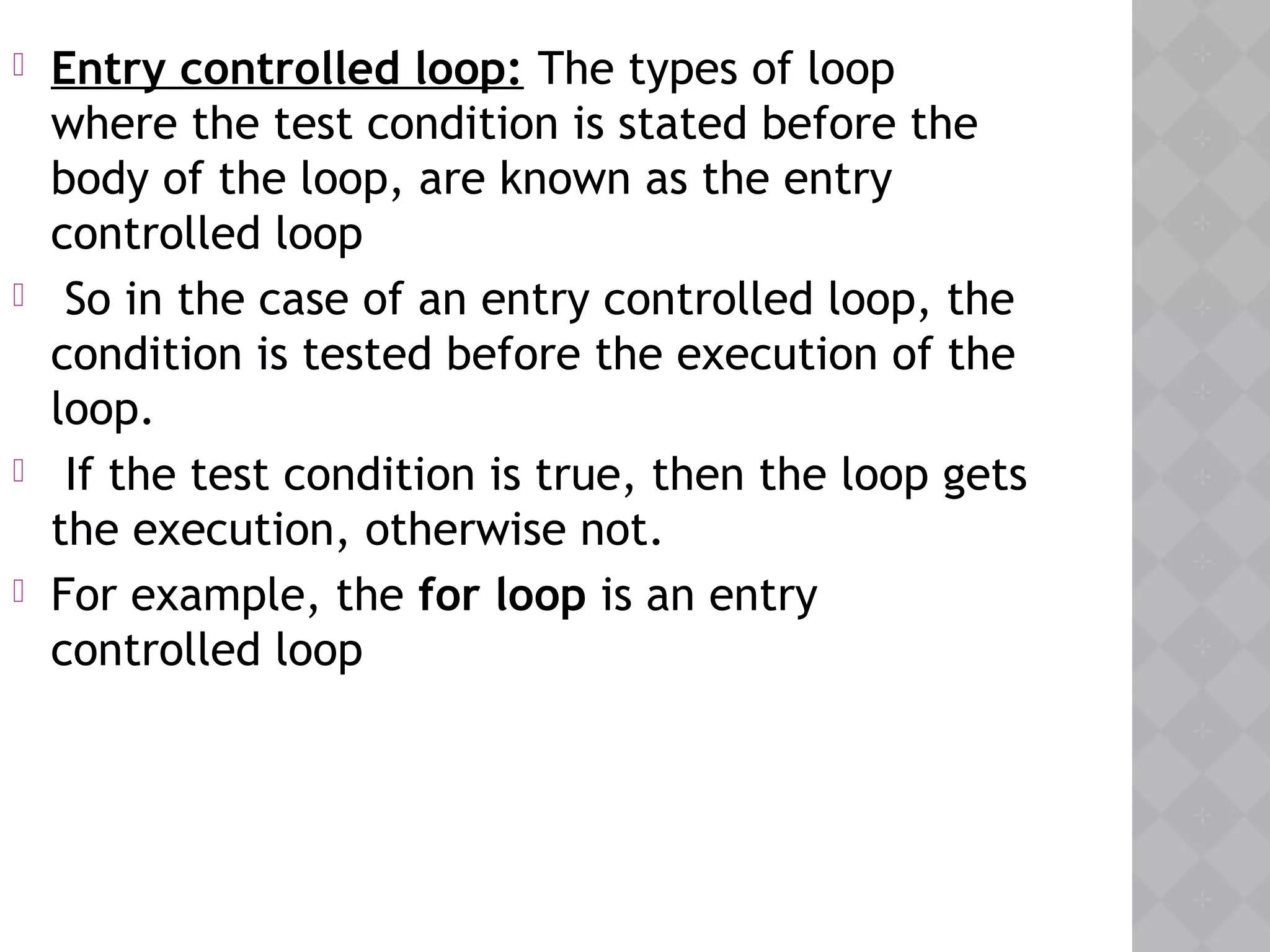 Entry controlled loop: The types of loop where the test condition is stated before the body of the loop, are known as the entry controlled loop

So in the case of an entry controlled loop, the condition is tested before the execution of the loop.

If the test condition is true, then the loop gets the execution, otherwise not.

For example, the for loop is an entry controlled loop